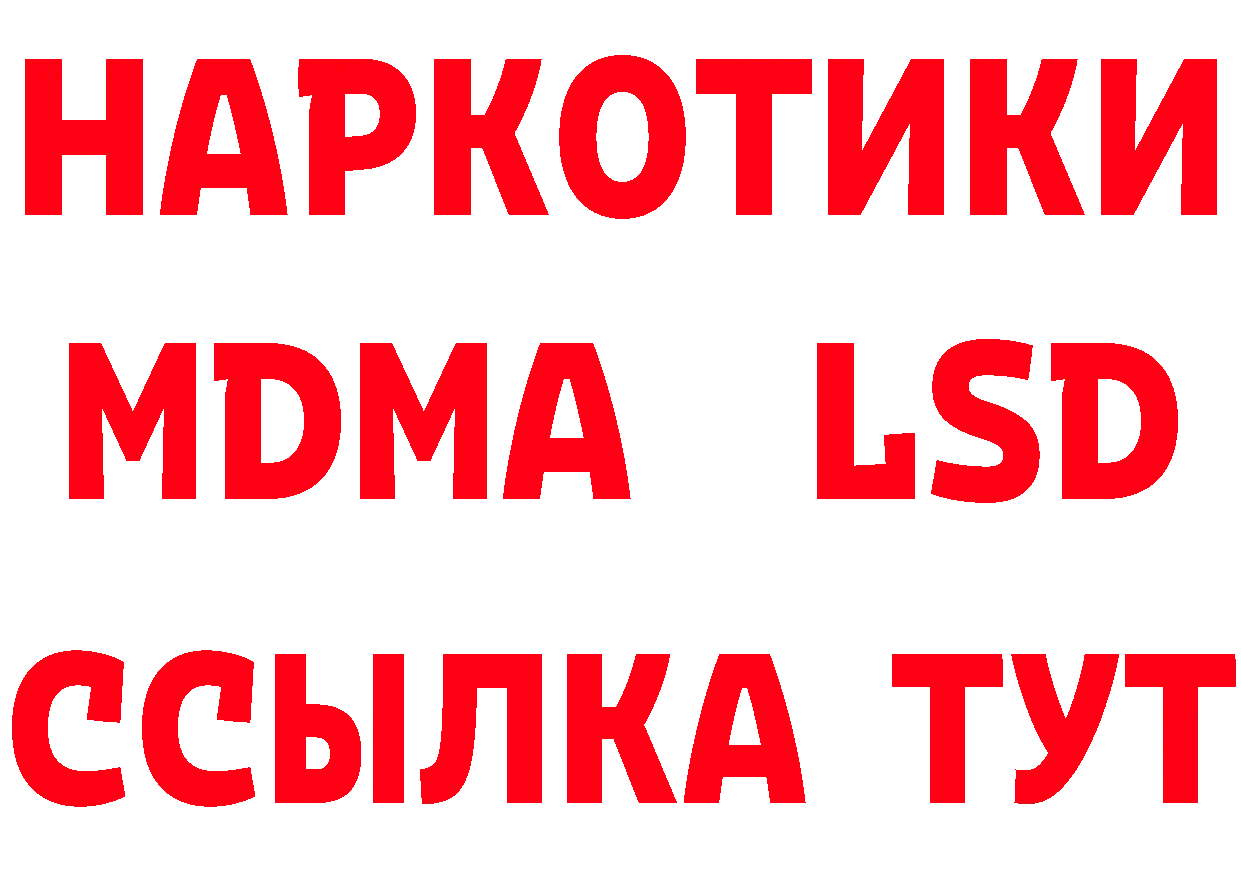 НАРКОТИКИ
MDMA LSD
ССЫЛКА ТУТ